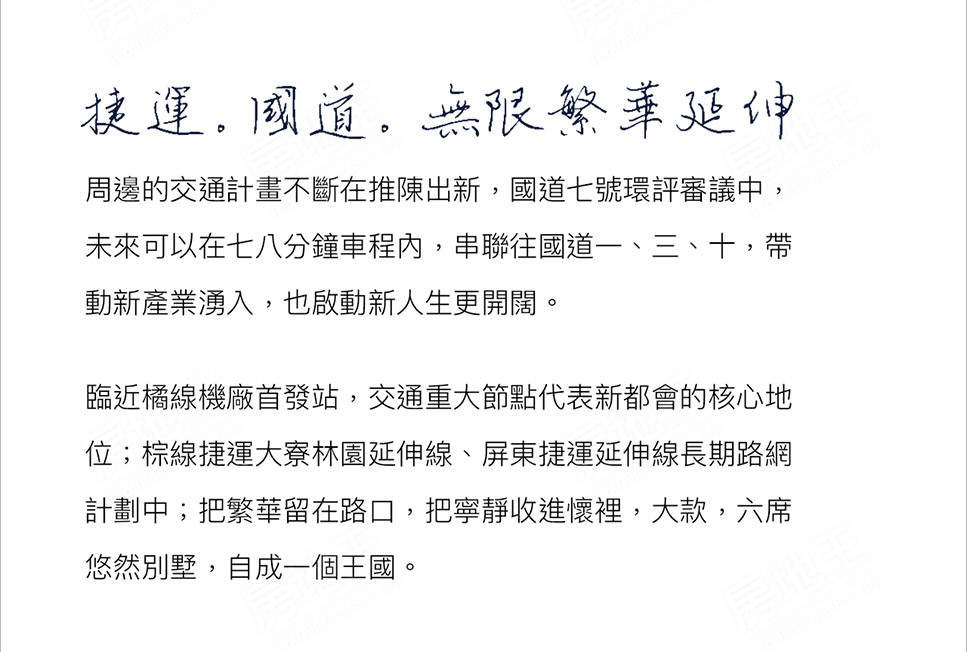 捷運。國道。無限繁華延伸

周邊的交通計畫不斷在推陳出新，國道七號環評審議中，未來可以在七八分鐘車程內，串聯往國道一、三、十，帶動新產業湧入，也啟動新人生更開闊。

臨近橘線機廠首發站，交通重大節點代表新都會的核心地位；棕線捷運大寮林園延伸線、屏東捷運延伸線長期路網計劃中；把繁華留在路口，把寧靜收進懷裡，大款，六席悠然別墅，自成一個王國。